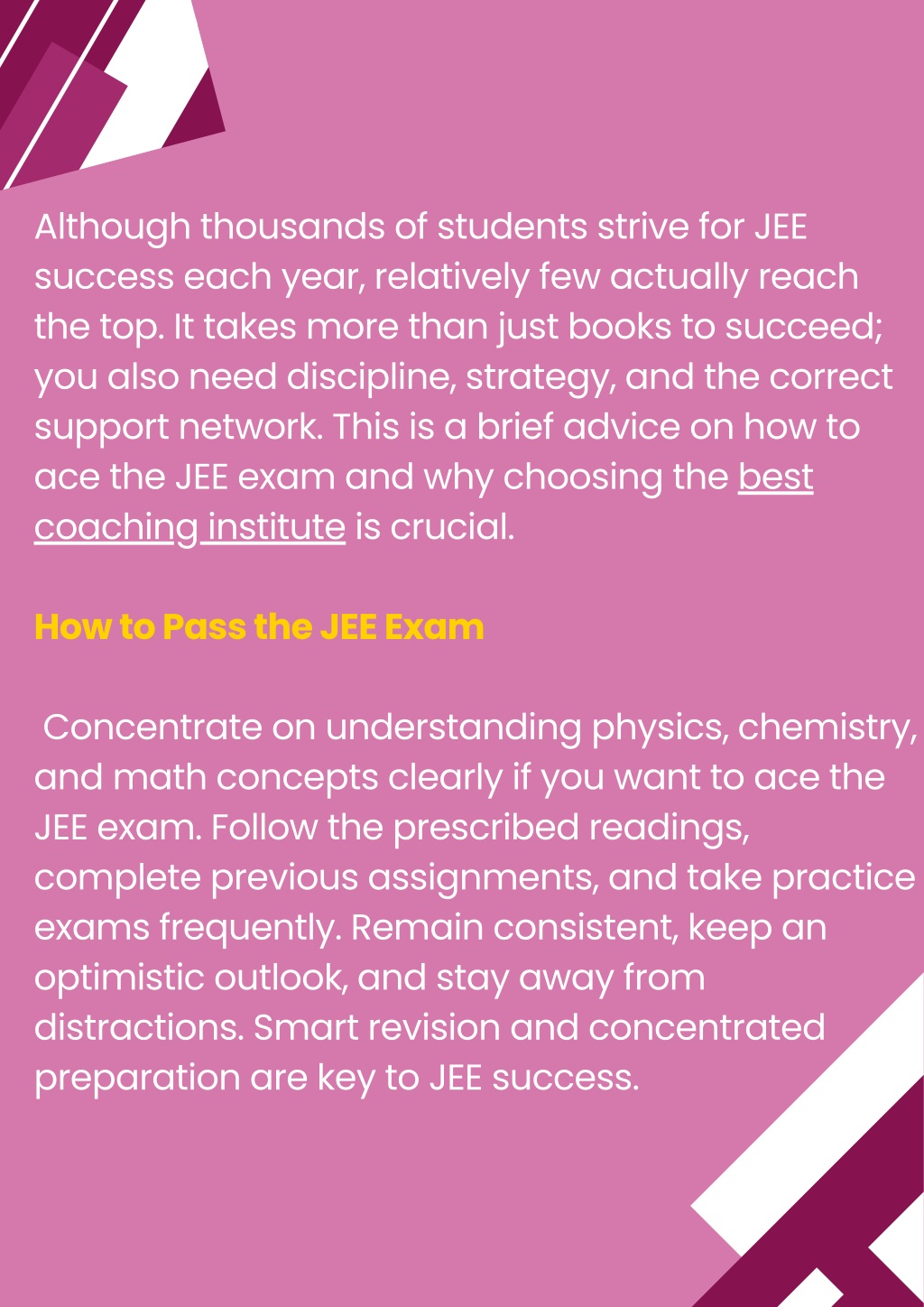 Although thousands of students strive for JEE success each year, relatively few actually reach the top. It takes more than just books to succeed; you also need discipline, strategy, and the correct support network. This is a brief advice on how to ace the JEE exam and why choosing the best coaching institute is crucial.

How to Pass the JEE Exam

Concentrate on understanding physics, chemistry, and math concepts clearly if you want to ace the JEE exam. Follow the prescribed readings, complete previous assignments, and take practice exams frequently. Remain consistent, keep an optimistic outlook, and stay away from distractions. Smart revision and concentrated preparation are key to JEE success.